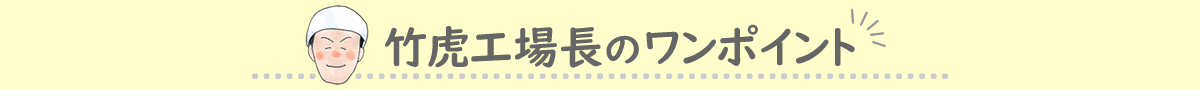 竹虎工場長のワンポイント